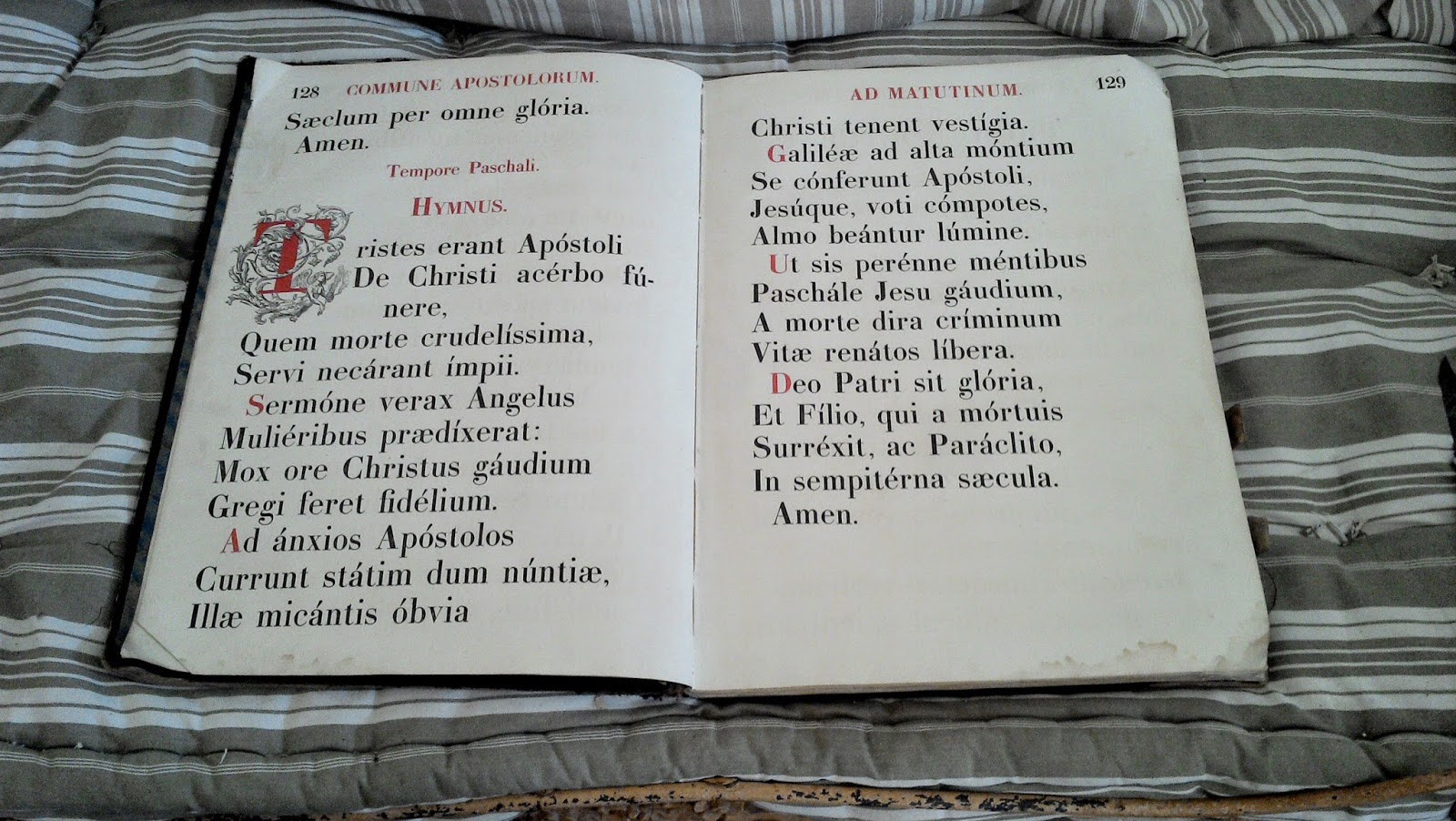 128 COMMUNE APOSTOLORUM.

Sæclum per omne glória.
Amen.

Tempore Paschali.

HYMNUS.

Tristes erant Apóstoli
De Christi acérbo fúnere,
Quem morte crudelíssima,
Servi necárant ímpii.
Sermóne verax Angelus
Muliéribus prædíxerat:
Mox ore Christus gáudium
Gregi feret fidélium.
Ad ánxios Apóstolos
Currunt státim dum núntiæ,
Illæ micántis óbvia

AD MATUTINUM. 129

Christi tenent vestígia.
Galiléæ ad alta móntium
Se cónferunt Apóstoli,
Jesúque, voti cómpotes,
Almo beántur lúmine.
Ut sis perénne méntibus
Paschále Jesu gáudium,
A morte dira críminum
Vitæ renátos líbera.
Deo Patri sit glória,
Et Fílio, qui a mórtuis
Surréxit, ac Paráclito,
In sempitérna sæcula.
Amen.